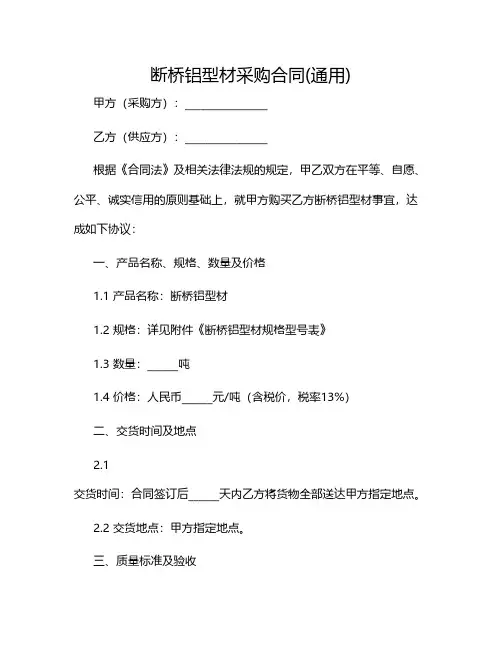 断桥铝型材采购合同(通用)

甲方（采购方）：______________

乙方（供应方）：______________

根据《合同法》及相关法律法规的规定，甲乙双方在平等、自愿、公平、诚实信用的原则基础上，就甲方购买乙方断桥铝型材事宜，达成如下协议：

一、产品名称、规格、数量及价格

1.1 产品名称：断桥铝型材

1.2 规格：详见附件《断桥铝型材规格型号表》

1.3 数量：_____吨

1.4 价格：人民币_____元/吨（含税价，税率13%）

二、交货时间及地点

2.1
交货时间：合同签订后_____天内乙方将货物全部送达甲方指定地点。

2.2 交货地点：甲方指定地点。

三、质量标准及验收